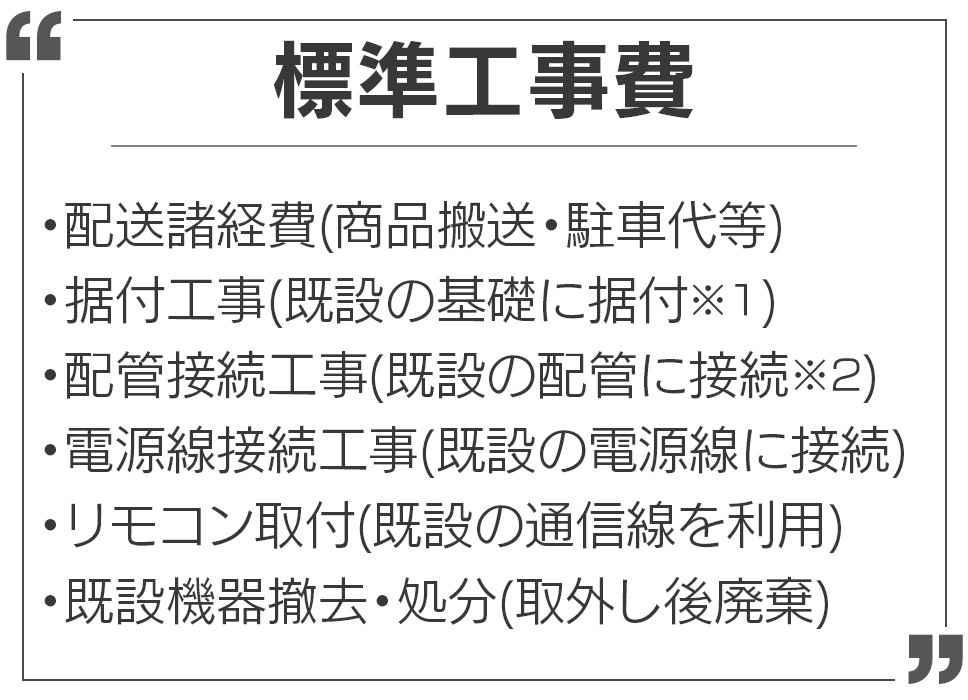 “

標準工事費

・配送諸経費(商品搬送・駐車代等)
・据付工事(既設の基礎に据付※1)
・配管接続工事(既設の配管に接続※2)
・電源線接続工事(既設の電源線に接続)
・リモコン取付(既設の通信線を利用)
・既設機器撤去・処分(取外し後廃棄)

”